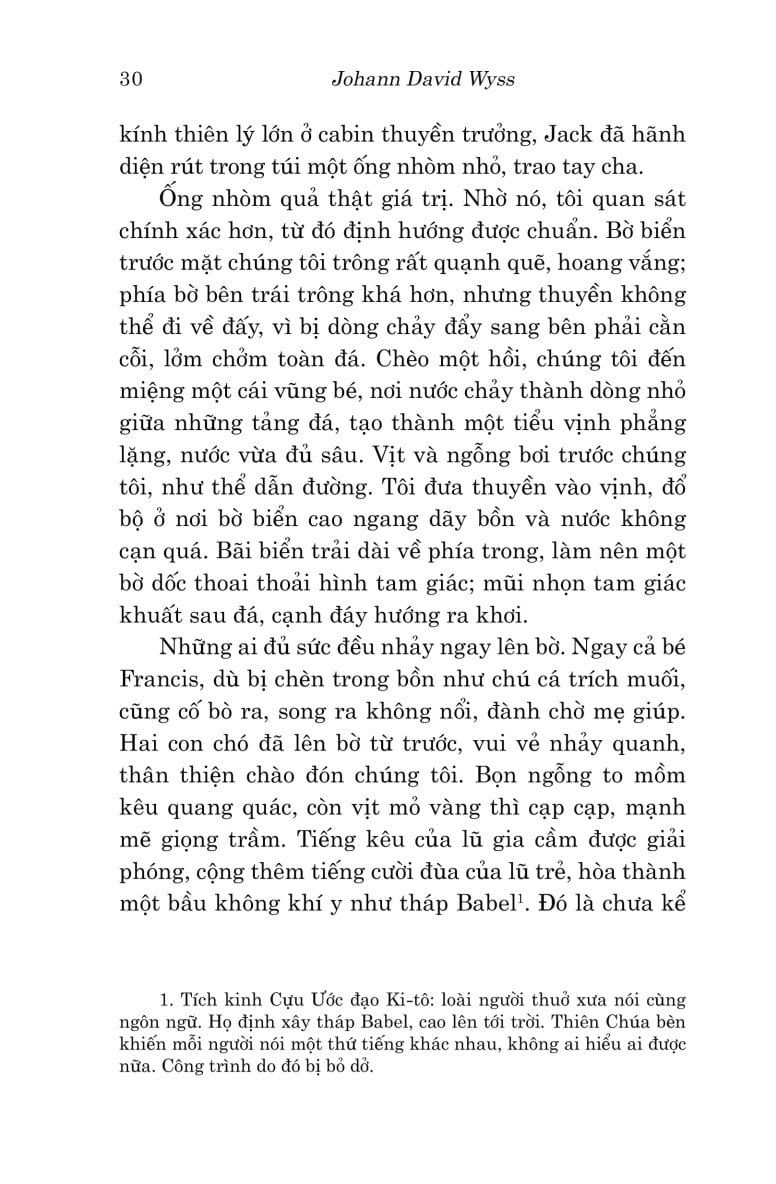 30 Johann David Wyss

kính thiên lý lớn ở cabin thuyền trưởng, Jack đã hãnh diện rút trong túi một ống nhòm nhỏ, trao tay cha.

Ống nhòm quả thật giá trị. Nhờ nó, tôi quan sát chính xác hơn, từ đó định hướng được chuẩn. Bờ biển trước mặt chúng tôi trông rất quạnh quẽ, hoang vắng; phía bờ bên trái trông khá hơn, nhưng thuyền không thể đi về đấy, vì bị dòng chảy đẩy sang bên phải cằn cỗi, lởm chởm toàn đá. Chèo một hồi, chúng tôi đến miệng một cái vũng bé, nơi nước chảy thành dòng nhỏ giữa những tảng đá, tạo thành một tiểu vịnh phẳng lặng, nước vừa đủ sâu. Vịt và ngỗng bơi trước chúng tôi, như thể dẫn đường. Tôi đưa thuyền vào vịnh, đổ bộ ở nơi bờ biển cao ngang dãy bồn và nước không cạn quá. Bãi biển trải dài về phía trong, làm nên một bờ dốc thoai thoải hình tam giác; mũi nhọn tam giác khuất sau đá, cạnh đáy hướng ra khơi.

Những ai đủ sức đều nhảy ngay lên bờ. Ngay cả bé Francis, dù bị chèn trong bồn như chú cá trích muối, cũng cố bò ra, song ra không nổi, đành chờ mẹ giúp. Hai con chó đã lên bờ từ trước, vui vẻ nhảy quanh, thân thiện chào đón chúng tôi. Bọn ngỗng to mồm kêu quang quác, còn vịt mỏ vàng thì cạp cạp, mạnh mẽ giọng trầm. Tiếng kêu của lũ gia cầm được giải phóng, cộng thêm tiếng cười đùa của lũ trẻ, hòa thành một bầu không khí y như tháp Babel$^1$. Đó là chưa kể

1. Tích kinh Cựu Ước đạo Ki-tô: loài người thuở xưa nói cùng ngôn ngữ. Họ định xây tháp Babel, cao lên tới trời. Thiên Chúa bèn khiến mỗi người nói một thứ tiếng khác nhau, không ai hiểu ai được nữa. Công trình do đó bị bỏ dở.